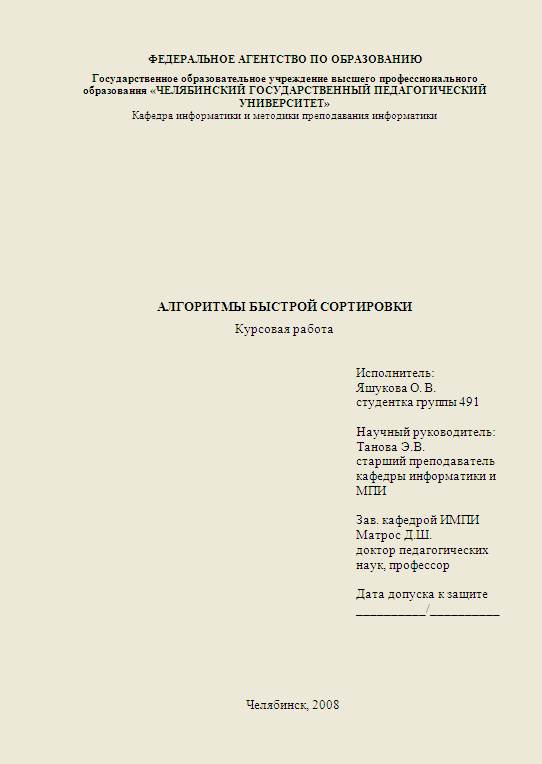 ФЕДЕРАЛЬНОЕ АГЕНТСТВО ПО ОБРАЗОВАНИЮ

Государственное образовательное учреждение высшего профессионального образования «ЧЕЛЯБИНСКИЙ ГОСУДАРСТВЕННЫЙ ПЕДАГОГИЧЕСКИЙ УНИВЕРСИТЕТ»
Кафедра информатики и методики преподавания информатики

АЛГОРИТМЫ БЫСТРОЙ СОРТИРОВКИ
Курсовая работа

Исполнитель:
Яшукова О. В.
студентка группы 491

Научный руководитель:
Танова Э.В.
старший преподаватель кафедры информатики и МПИ

Зав. кафедрой ИМПИ
Матрос Д.Ш.
доктор педагогических наук, профессор

Дата допуска к защите
__________/__________

Челябинск, 2008